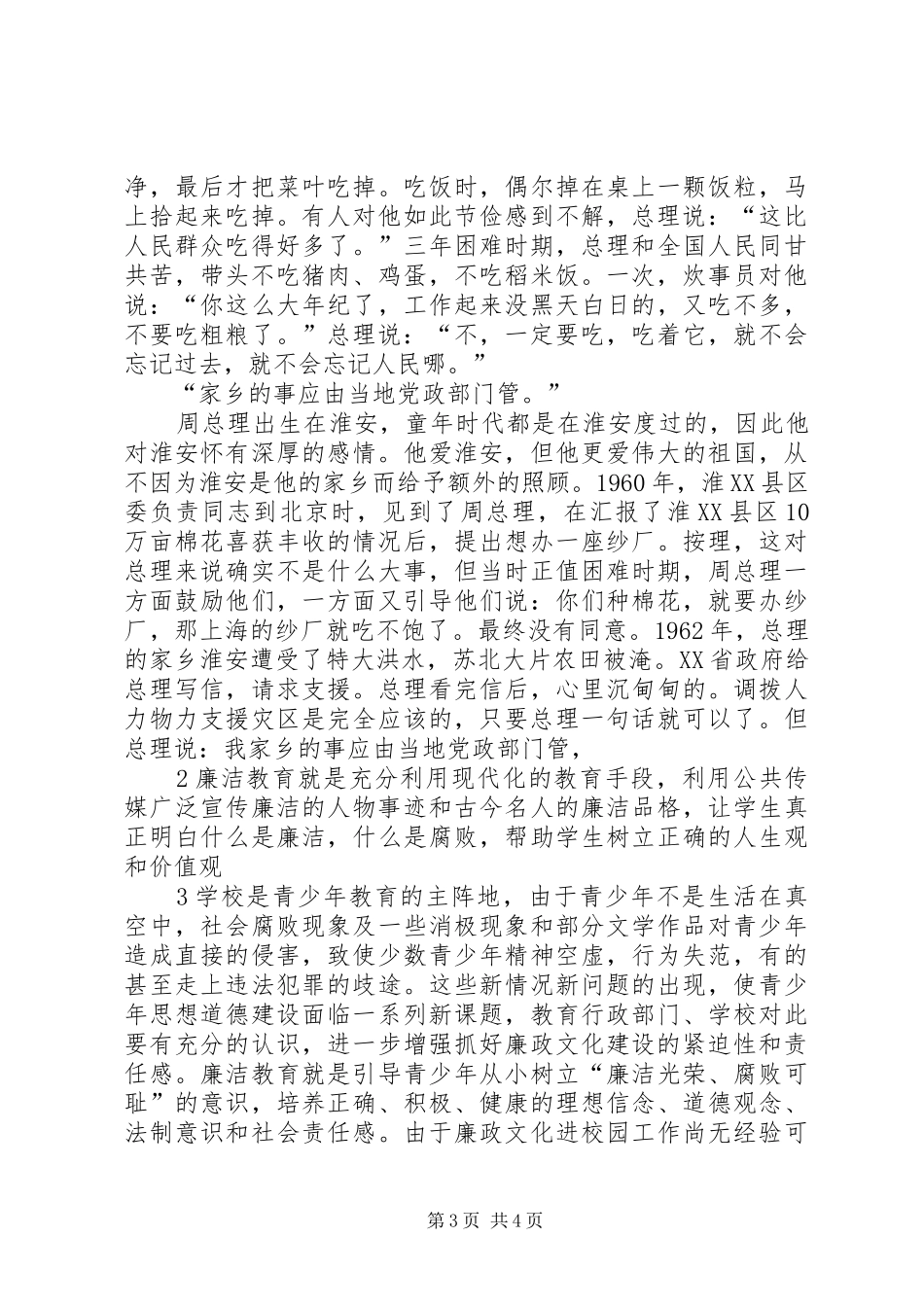 净，最后才把菜叶吃掉。吃饭时，偶尔掉在桌上一颗饭粒，马上拾起来吃掉。有人对他如此节俭感到不解，总理说：“这比人民群众吃得好多了。”三年困难时期，总理和全国人民同甘共苦，带头不吃猪肉、鸡蛋，不吃稻米饭。一次，炊事员对他说：“你这么大年纪了，工作起来没黑天白日的，又吃不多，不要吃粗粮了。”总理说：“不，一定要吃，吃着它，就不会忘记过去，就不会忘记人民哪。”

“家乡的事应由当地党政部门管。”

周总理出生在淮安，童年时代都是在淮安度过的，因此他对淮安怀有深厚的感情。他爱淮安，但他更爱伟大的祖国，从不因为淮安是他的家乡而给予额外的照顾。1960年，淮XX县区委负责同志到北京时，见到了周总理，在汇报了淮XX县区10万亩棉花喜获丰收的情况后，提出想办一座纱厂。按理，这对总理来说确实不是什么大事，但当时正值困难时期，周总理一方面鼓励他们，一方面又引导他们说：你们种棉花，就要办纱厂，那上海的纱厂就吃不饱了。最终没有同意。1962年，总理的家乡淮安遭受了特大洪水，苏北大片农田被淹。XX省政府给总理写信，请求支援。总理看完信后，心里沉甸甸的。调拨人力物力支援灾区是完全应该的，只要总理一句话就可以了。但总理说：我家乡的事应由当地党政部门管，

2廉洁教育就是充分利用现代化的教育手段，利用公共传媒广泛宣传廉洁的人物事迹和古今名人的廉洁品格，让学生真正明白什么是廉洁，什么是腐败，帮助学生树立正确的人生观和价值观

3学校是青少年教育的主阵地，由于青少年不是生活在真空中，社会腐败现象及一些消极现象和部分文学作品对青少年造成直接的侵害，致使少数青少年精神空虚，行为失范，有的甚至走上违法犯罪的歧途。这些新情况新问题的出现，使青少年思想道德建设面临一系列新课题，教育行政部门、学校对此要有充分的认识，进一步增强抓好廉政文化建设的紧迫性和责任感。廉洁教育就是引导青少年从小树立“廉洁光荣、腐败可耻”的意识，培养正确、积极、健康的理想信念、道德观念、法制意识和社会责任感。由于廉政文化进校园工作尚无经验可

第3页 共4页